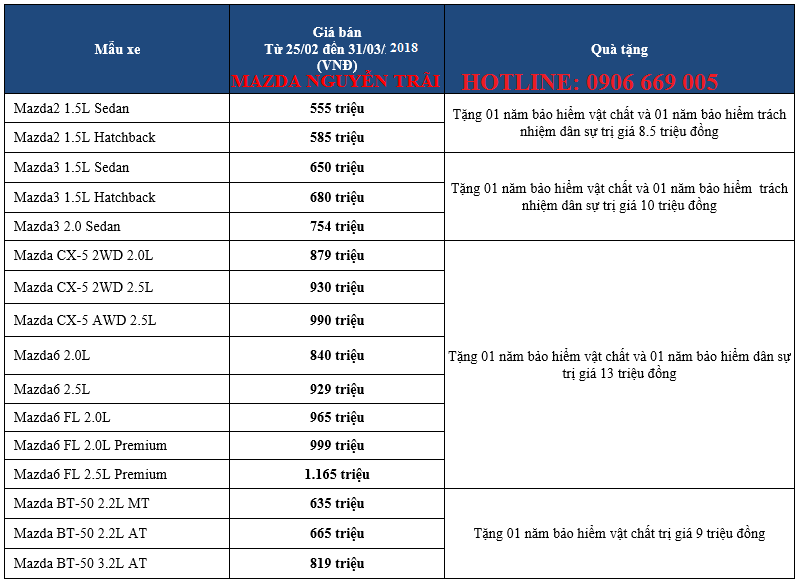 | Mẫu xe | Giá bán Từ 25/02 đến 31/03/ 2018 (VNĐ) MAZDA NGUYỄN TRÃI | Quà tặng HOTLINE: 0906 669 005 |
|---|---|---|
| Mazda2 1.5L Sedan | 555 triệu | Tặng 01 năm bảo hiểm vật chất và 01 năm bảo hiểm trách nhiệm dân sự trị giá 8.5 triệu đồng |
| Mazda2 1.5L Hatchback | 585 triệu | |
| Mazda3 1.5L Sedan | 650 triệu | Tặng 01 năm bảo hiểm vật chất và 01 năm bảo hiểm trách nhiệm dân sự trị giá 10 triệu đồng |
| Mazda3 1.5L Hatchback | 680 triệu | |
| Mazda3 2.0 Sedan | 754 triệu | |
| Mazda CX-5 2WD 2.0L | 879 triệu | Tặng 01 năm bảo hiểm vật chất và 01 năm bảo hiểm dân sự trị giá 13 triệu đồng |
| Mazda CX-5 2WD 2.5L | 930 triệu | |
| Mazda CX-5 AWD 2.5L | 990 triệu | |
| Mazda6 2.0L | 840 triệu | |
| Mazda6 2.5L | 929 triệu | |
| Mazda6 FL 2.0L | 965 triệu | |
| Mazda6 FL 2.0L Premium | 999 triệu | |
| Mazda6 FL 2.5L Premium | 1.165 triệu | |
| Mazda BT-50 2.2L MT | 635 triệu | Tặng 01 năm bảo hiểm vật chất trị giá 9 triệu đồng |
| Mazda BT-50 2.2L AT | 665 triệu | |
| Mazda BT-50 3.2L AT | 819 triệu | |